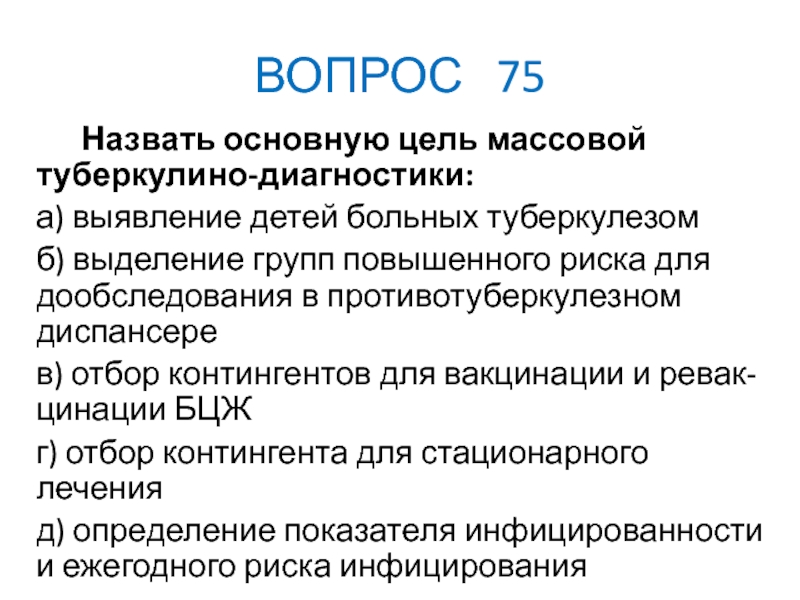 ВОПРОС 75

Назвать основную цель массовой туберкулино-диагностики:

а) выявление детей больных туберкулезом

б) выделение групп повышенного риска для дообследования в противотуберкулезном диспансере

в) отбор контингентов для вакцинации и ревакцинации БЦЖ

г) отбор контингента для стационарного лечения

д) определение показателя инфицированности и ежегодного риска инфицирования